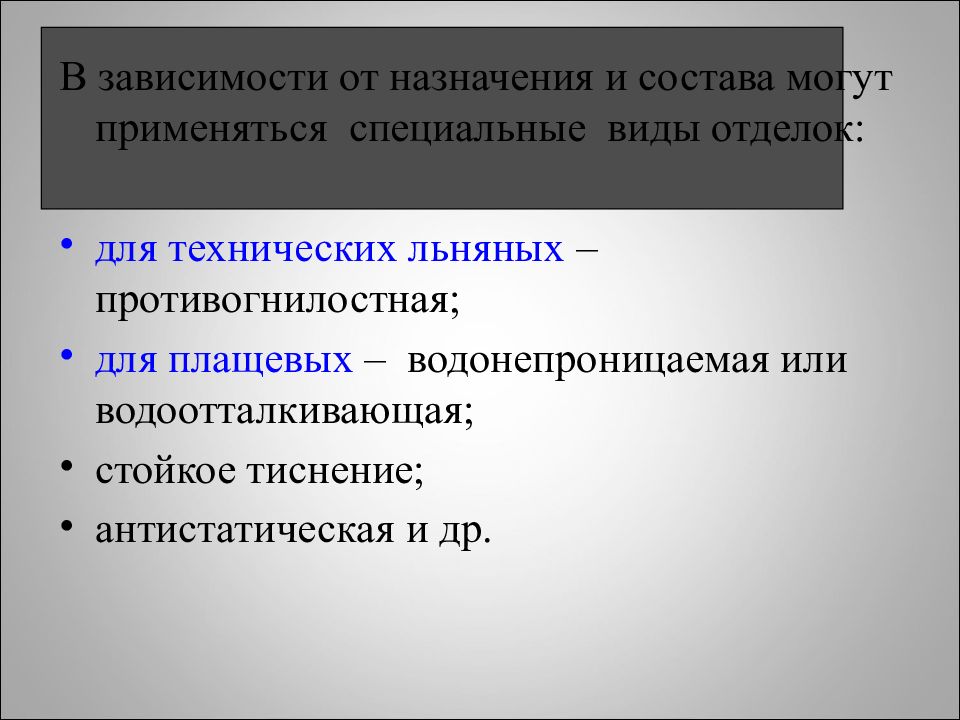 В зависимости от назначения и состава могут применяться специальные виды отделок:

• для технических льняных – противогнилостная;
• для плащевых – водонепроницаемая или водоотталкивающая;
• стойкое тиснение;
• антистатическая и др.